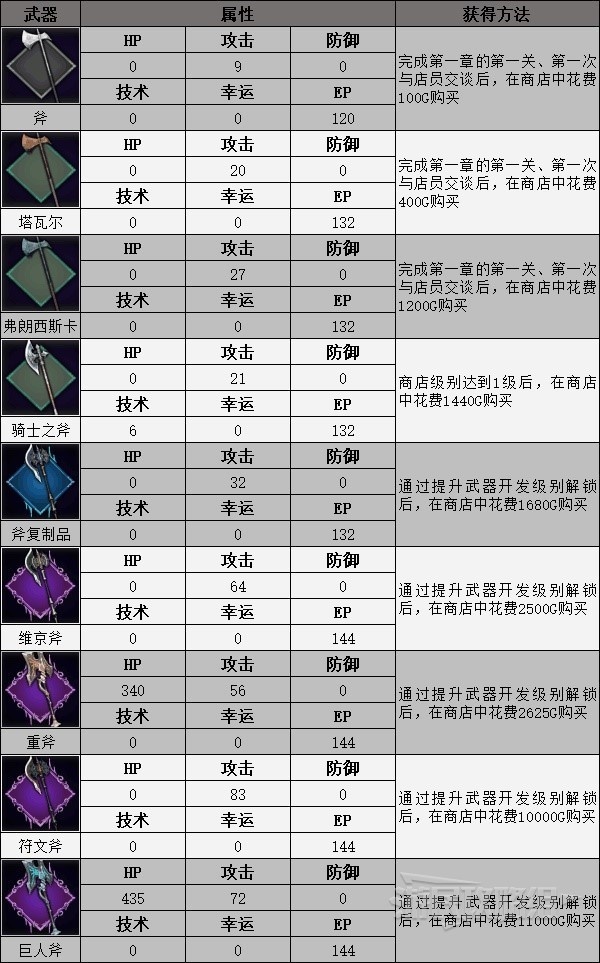 | 武器 | 属性 | | | 获得方法 |
|---|---|---|---|---|
| | HP | 攻击 | 防御 | 完成第一章的第一关、第一次与店员交谈后，在商店中花费100G购买 |
| | 0 | 9 | 0 | |
| | 技术 | 幸运 | EP | |
| 斧 | 0 | 0 | 120 | |
| | HP | 攻击 | 防御 | 完成第一章的第一关、第一次与店员交谈后，在商店中花费400G购买 |
| | 0 | 20 | 0 | |
| | 技术 | 幸运 | EP | |
| 塔瓦尔 | 0 | 0 | 132 | |
| | HP | 攻击 | 防御 | 完成第一章的第一关、第一次与店员交谈后，在商店中花费1200G购买 |
| | 0 | 27 | 0 | |
| | 技术 | 幸运 | EP | |
| 弗朗西斯卡 | 0 | 0 | 132 | |
| | HP | 攻击 | 防御 | 商店级别达到1级后，在商店中花费1440G购买 |
| | 0 | 21 | 0 | |
| | 技术 | 幸运 | EP | |
| 骑士之斧 | 6 | 0 | 132 | |
| | HP | 攻击 | 防御 | 通过提升武器开发级别解锁后，在商店中花费1680G购买 |
| | 0 | 32 | 0 | |
| | 技术 | 幸运 | EP | |
| 斧复制品 | 0 | 0 | 132 | |
| | HP | 攻击 | 防御 | 通过提升武器开发级别解锁后，在商店中花费2500G购买 |
| | 0 | 64 | 0 | |
| | 技术 | 幸运 | EP | |
| 维京斧 | 0 | 0 | 144 | |
| | HP | 攻击 | 防御 | 通过提升武器开发级别解锁后，在商店中花费2625G购买 |
| | 340 | 56 | 0 | |
| | 技术 | 幸运 | EP | |
| 重斧 | 0 | 0 | 144 | |
| | HP | 攻击 | 防御 | 通过提升武器开发级别解锁后，在商店中花费10000G购买 |
| | 0 | 83 | 0 | |
| | 技术 | 幸运 | EP | |
| 符文斧 | 0 | 0 | 144 | |
| | HP | 攻击 | 防御 | 通过提升武器开发级别解锁后，在商店中花费11000G购买 |
| | 435 | 72 | 0 | |
| | 技术 | 幸运 | EP | |
| 巨人斧 | 0 | 0 | 144 | |